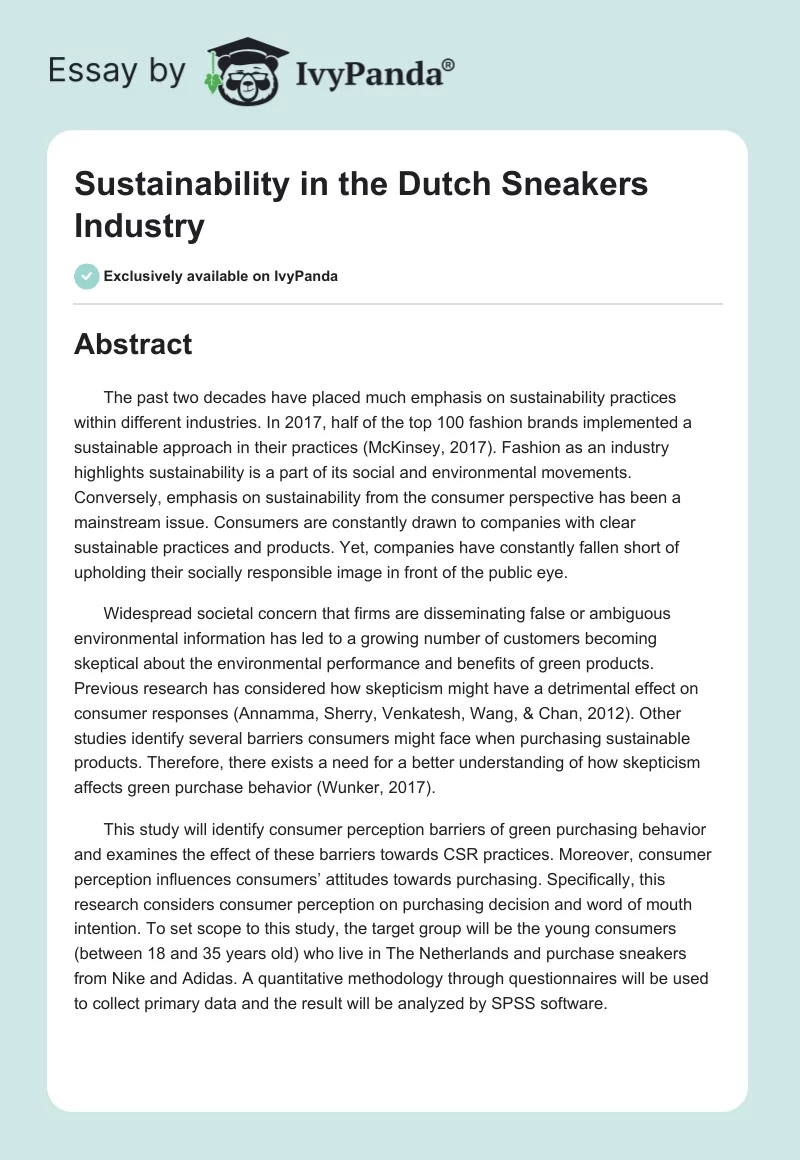 Essay by IvyPanda®

Sustainability in the Dutch Sneakers Industry

Exclusively available on IvyPanda

Abstract

The past two decades have placed much emphasis on sustainability practices within different industries. In 2017, half of the top 100 fashion brands implemented a sustainable approach in their practices (McKinsey, 2017). Fashion as an industry highlights sustainability is a part of its social and environmental movements. Conversely, emphasis on sustainability from the consumer perspective has been a mainstream issue. Consumers are constantly drawn to companies with clear sustainable practices and products. Yet, companies have constantly fallen short of upholding their socially responsible image in front of the public eye.

Widespread societal concern that firms are disseminating false or ambiguous environmental information has led to a growing number of customers becoming skeptical about the environmental performance and benefits of green products. Previous research has considered how skepticism might have a detrimental effect on consumer responses (Annamma, Sherry, Venkatesh, Wang, & Chan, 2012). Other studies identify several barriers consumers might face when purchasing sustainable products. Therefore, there exists a need for a better understanding of how skepticism affects green purchase behavior (Wunker, 2017).

This study will identify consumer perception barriers of green purchasing behavior and examines the effect of these barriers towards CSR practices. Moreover, consumer perception influences consumers' attitudes towards purchasing. Specifically, this research considers consumer perception on purchasing decision and word of mouth intention. To set scope to this study, the target group will be the young consumers (between 18 and 35 years old) who live in The Netherlands and purchase sneakers from Nike and Adidas. A quantitative methodology through questionnaires will be used to collect primary data and the result will be analyzed by SPSS software.